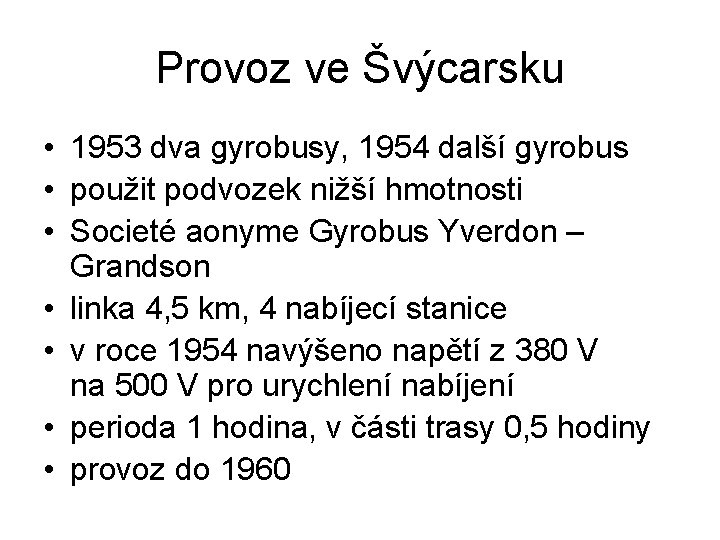 Provoz ve Švýcarsku

• 1953 dva gyrobusy, 1954 další gyrobus
• použit podvozek nižší hmotnosti
• Societé aonyme Gyrobus Yverdon – Grandson
• linka 4,5 km, 4 nabíjecí stanice
• v roce 1954 navýšeno napětí z 380 V na 500 V pro urychlení nabíjení
• perioda 1 hodina, v části trasy 0,5 hodiny
• provoz do 1960